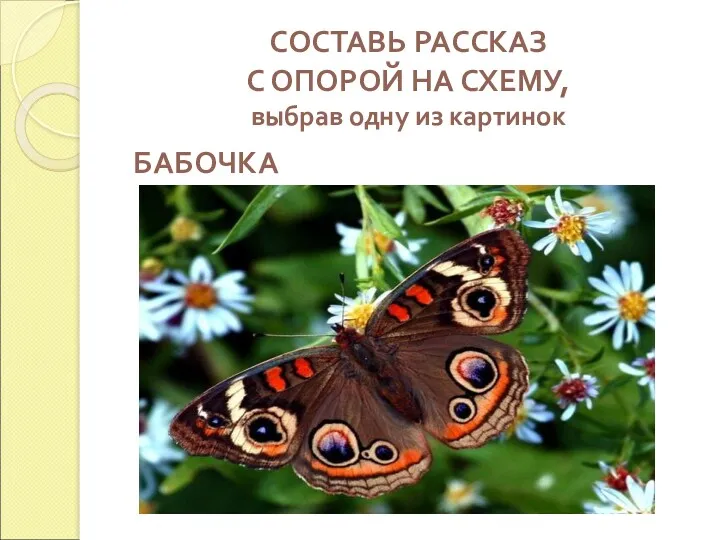 СОСТАВЬ РАССКАЗ
С ОПОРОЙ НА СХЕМУ,
выбрав одну из картинок

БАБОЧКА